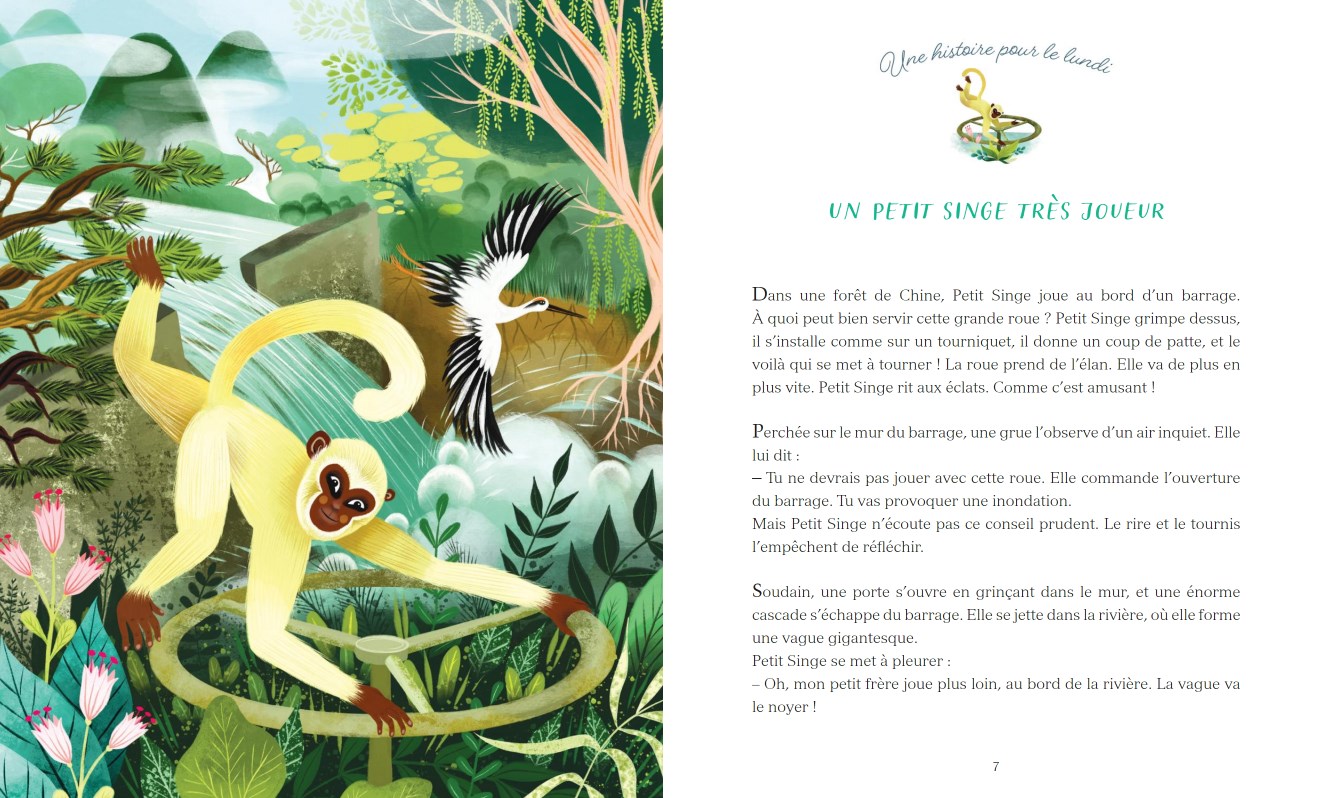 Une histoire pour le lundi

UN PETIT SINGE TRÈS JOUEUR

Dans une forêt de Chine, Petit Singe joue au bord d'un barrage. À quoi peut bien servir cette grande roue ? Petit Singe grimpe dessus, il s'installe comme sur un tourniquet, il donne un coup de patte, et le voilà qui se met à tourner ! La roue prend de l'élan. Elle va de plus en plus vite. Petit Singe rit aux éclats. Comme c'est amusant !

Perchée sur le mur du barrage, une grue l'observe d'un air inquiet. Elle lui dit :
– Tu ne devrais pas jouer avec cette roue. Elle commande l'ouverture du barrage. Tu vas provoquer une inondation.
Mais Petit Singe n'écoute pas ce conseil prudent. Le rire et le tournis l'empêchent de réfléchir.

Soudain, une porte s'ouvre en grinçant dans le mur, et une énorme cascade s'échappe du barrage. Elle se jette dans la rivière, où elle forme une vague gigantesque.
Petit Singe se met à pleurer :
– Oh, mon petit frère joue plus loin, au bord de la rivière. La vague va le noyer !

7